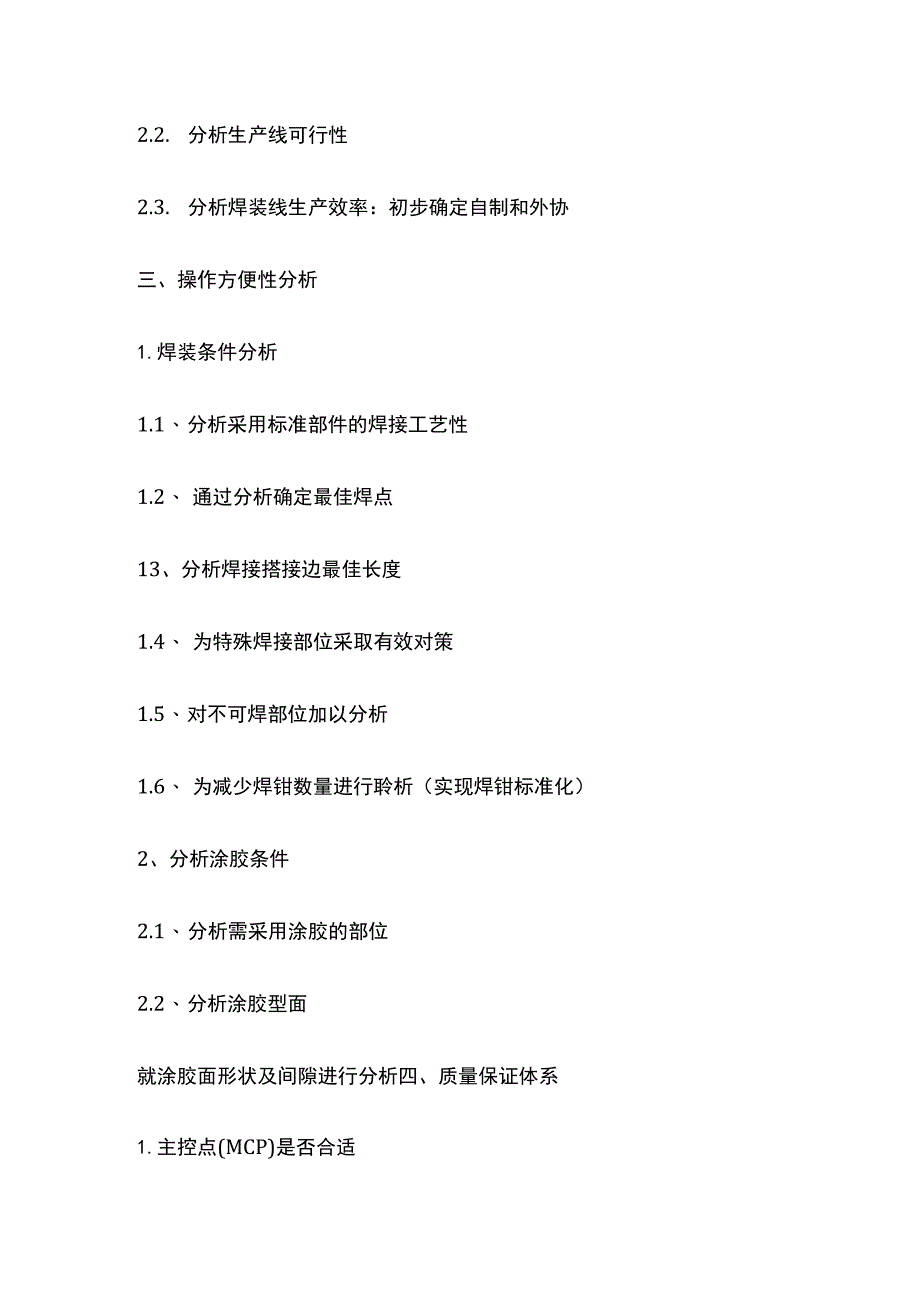 2.2. 分析生产线可行性

2.3. 分析焊装线生产效率：初步确定自制和外协

三、操作方便性分析

1. 焊装条件分析

1.1、分析采用标准部件的焊接工艺性

1.2、 通过分析确定最佳焊点

13、分析焊接搭接边最佳长度

1.4、 为特殊焊接部位采取有效对策

1.5、对不可焊部位加以分析

1.6、 为减少焊钳数量进行聆析（实现焊钳标准化）

2、分析涂胶条件

2.1、分析需采用涂胶的部位

2.2、分析涂胶型面

就涂胶面形状及间隙进行分析四、质量保证体系

1. 主控点(MCP)是否合适